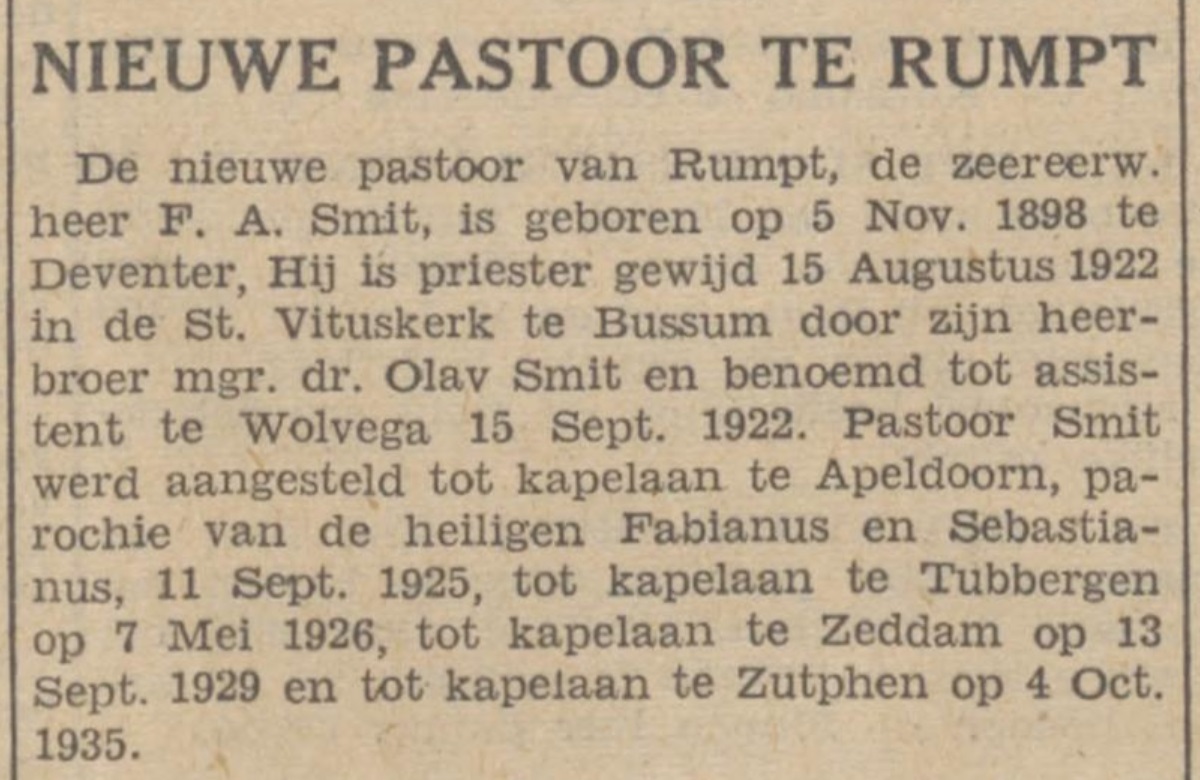 NIEUWE PASTOOR TE RUMPT

De nieuwe pastoor van Rumpt, de zeereerw. heer F. A. Smit, is geboren op 5 Nov. 1898 te Deventer, Hij is priester gewijd 15 Augustus 1922 in de St. Vituskerk te Bussum door zijn heerbroer mgr. dr. Olav Smit en benoemd tot assistent te Wolvega 15 Sept. 1922. Pastoor Smit werd aangesteld tot kapelaan te Apeldoorn, parochie van de heiligen Fabianus en Sebastianus, 11 Sept. 1925, tot kapelaan te Tubbergen op 7 Mei 1926, tot kapelaan te Zeddam op 13 Sept. 1929 en tot kapelaan te Zutphen op 4 Oct. 1935.